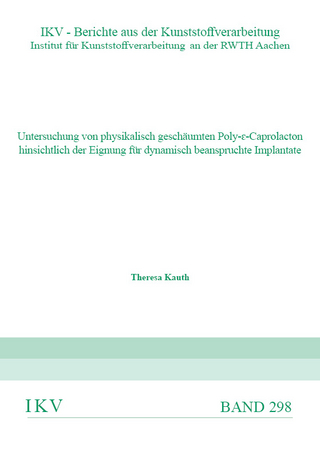 IKV - Berichte aus der Kunststoffverarbeitung
Institut für Kunststoffverarbeitung an der RWTH Aachen

Untersuchung von physikalisch geschäumten Poly-ε-Caprolacton hinsichtlich der Eignung für dynamisch beanspruchte Implantate

Theresa Kauth

IKV

BAND 298